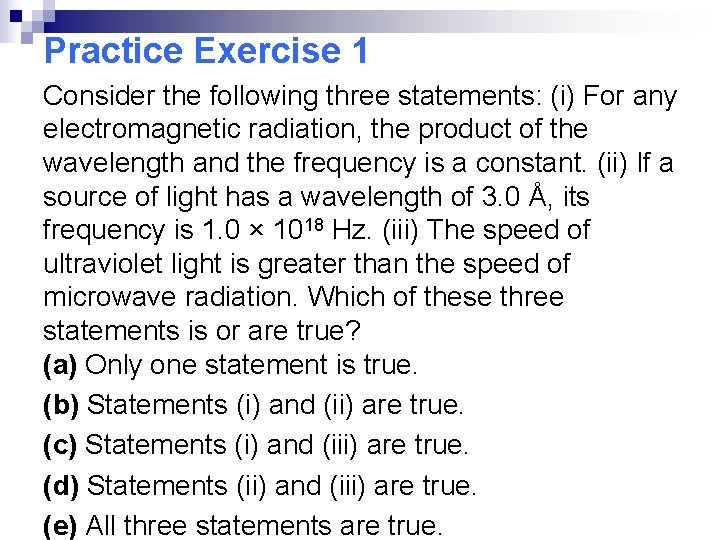 Practice Exercise 1

Consider the following three statements: (i) For any electromagnetic radiation, the product of the wavelength and the frequency is a constant. (ii) If a source of light has a wavelength of 3.0 Å, its frequency is $1.0 \times 10^{18}$ Hz. (iii) The speed of ultraviolet light is greater than the speed of microwave radiation. Which of these three statements is or are true?
(a) Only one statement is true.
(b) Statements (i) and (ii) are true.
(c) Statements (i) and (iii) are true.
(d) Statements (ii) and (iii) are true.
(e) All three statements are true.